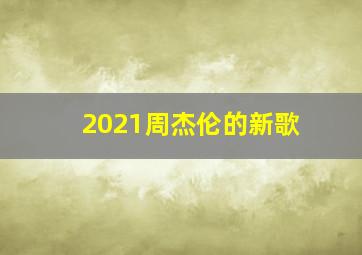 2021周杰伦的新歌